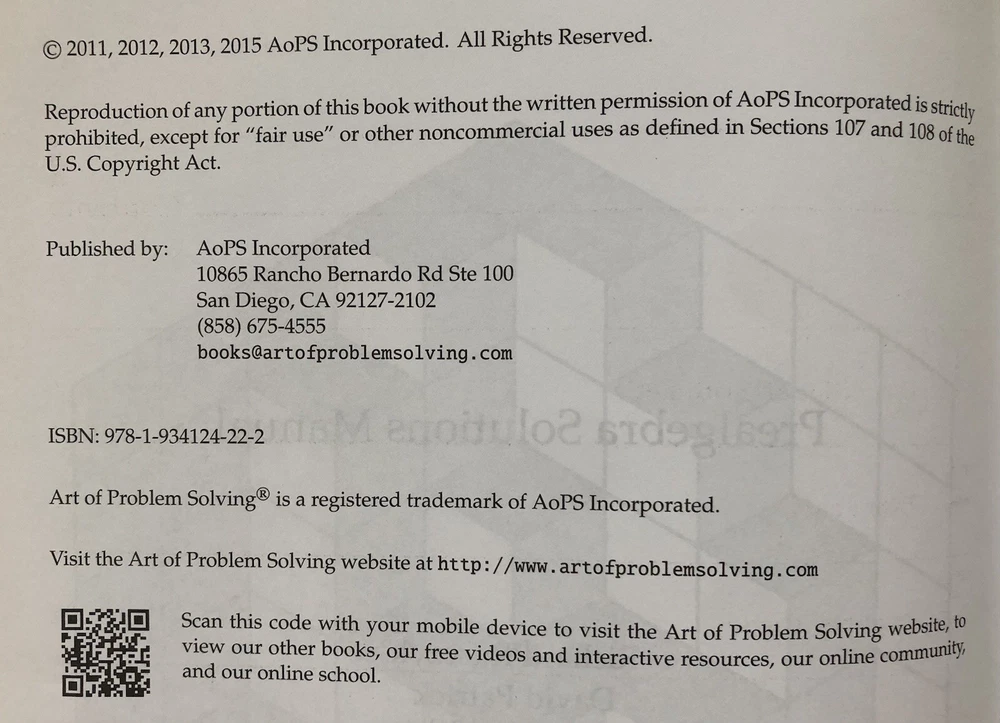 © 2011, 2012, 2013, 2015 AoPS Incorporated. All Rights Reserved.

Reproduction of any portion of this book without the written permission of AoPS Incorporated is strictly prohibited, except for "fair use" or other noncommercial uses as defined in Sections 107 and 108 of the U.S. Copyright Act.

Published by: AoPS Incorporated
10865 Rancho Bernardo Rd Ste 100
San Diego, CA 92127-2102
(858) 675-4555
books@artofproblemsolving.com

ISBN: 978-1-934124-22-2

Art of Problem Solving® is a registered trademark of AoPS Incorporated.

Visit the Art of Problem Solving website at http://www.artofproblemsolving.com

Scan this code with your mobile device to visit the Art of Problem Solving website, to view our other books, our free videos and interactive resources, our online community, and our online school.